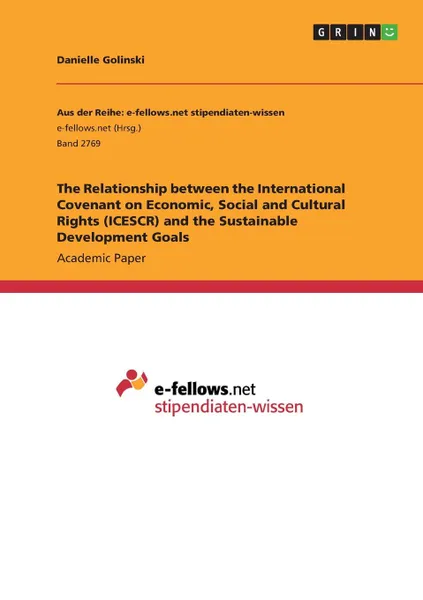 GRIN

Danielle Golinski

Aus der Reihe: e-fellows.net stipendiaten-wissen
e-fellows.net (Hrsg.)
Band 2769

The Relationship between the International Covenant on Economic, Social and Cultural Rights (ICESCR) and the Sustainable Development Goals

Academic Paper

e-fellows.net
stipendiaten-wissen